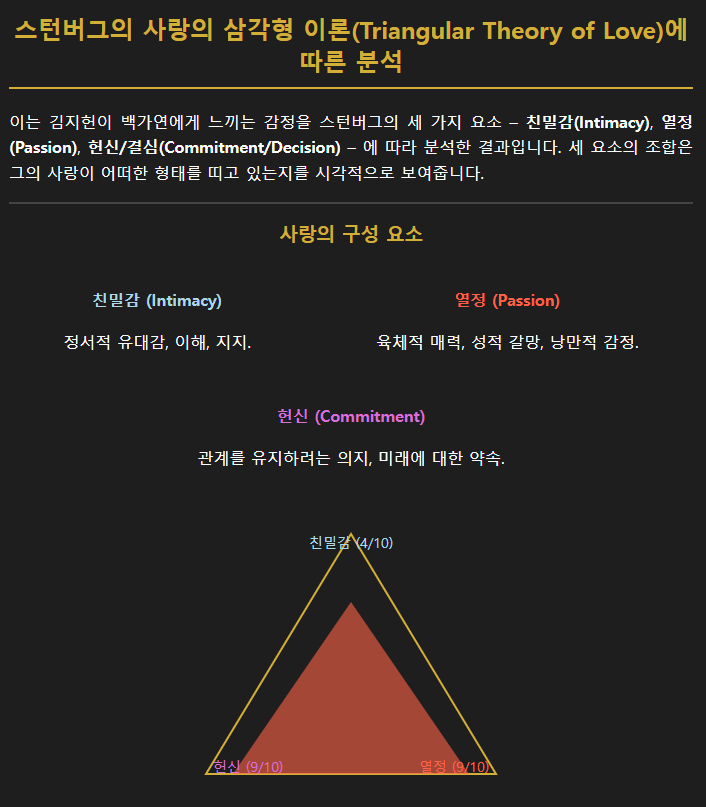 스턴버그의 사랑의 삼각형 이론(Triangular Theory of Love)에 따른 분석

이는 김지헌이 백가연에게 느끼는 감정을 스턴버그의 세 가지 요소 – 친밀감(Intimacy), 열정(Passion), 헌신/결심(Commitment/Decision) – 에 따라 분석한 결과입니다. 세 요소의 조합은 그의 사랑이 어떠한 형태를 띠고 있는지를 시각적으로 보여줍니다.

사랑의 구성 요소

친밀감 (Intimacy)

정서적 유대감, 이해, 지지.

열정 (Passion)

육체적 매력, 성적 갈망, 낭만적 감정.

헌신 (Commitment)

관계를 유지하려는 의지, 미래에 대한 약속.

친밀감 (4/10)

헌신 (9/10)

열정 (9/10)